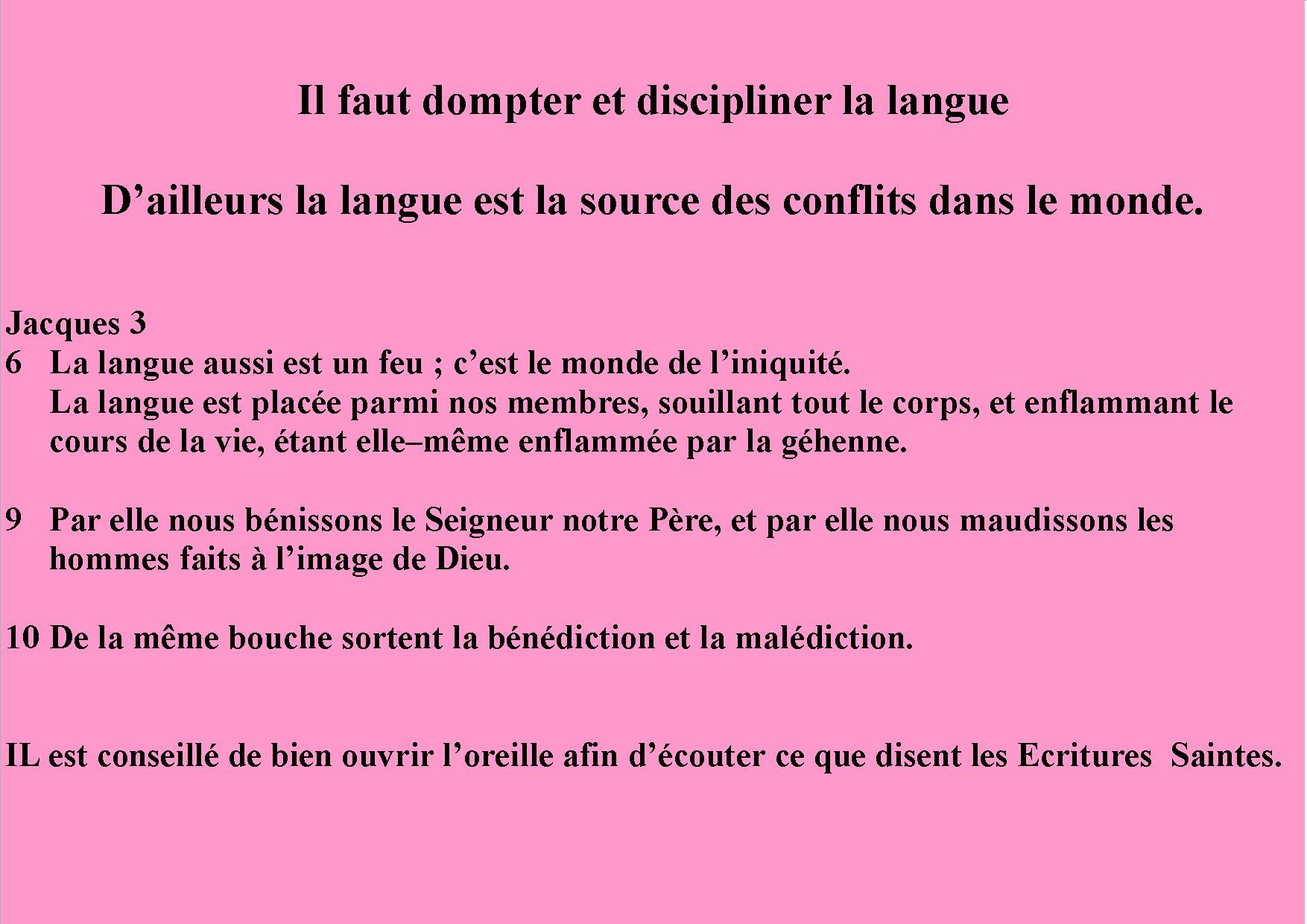 Il faut dompter et discipliner la langue

D’ailleurs la langue est la source des conflits dans le monde.

Jacques 3
6 La langue aussi est un feu ; c’est le monde de l’iniquité.
La langue est placée parmi nos membres, souillant tout le corps, et enflammant le cours de la vie, étant elle–même enflammée par la géhenne.

9 Par elle nous bénissons le Seigneur notre Père, et par elle nous maudissons les hommes faits à l’image de Dieu.

10 De la même bouche sortent la bénédiction et la malédiction.

IL est conseillé de bien ouvrir l’oreille afin d’écouter ce que disent les Ecritures Saintes.